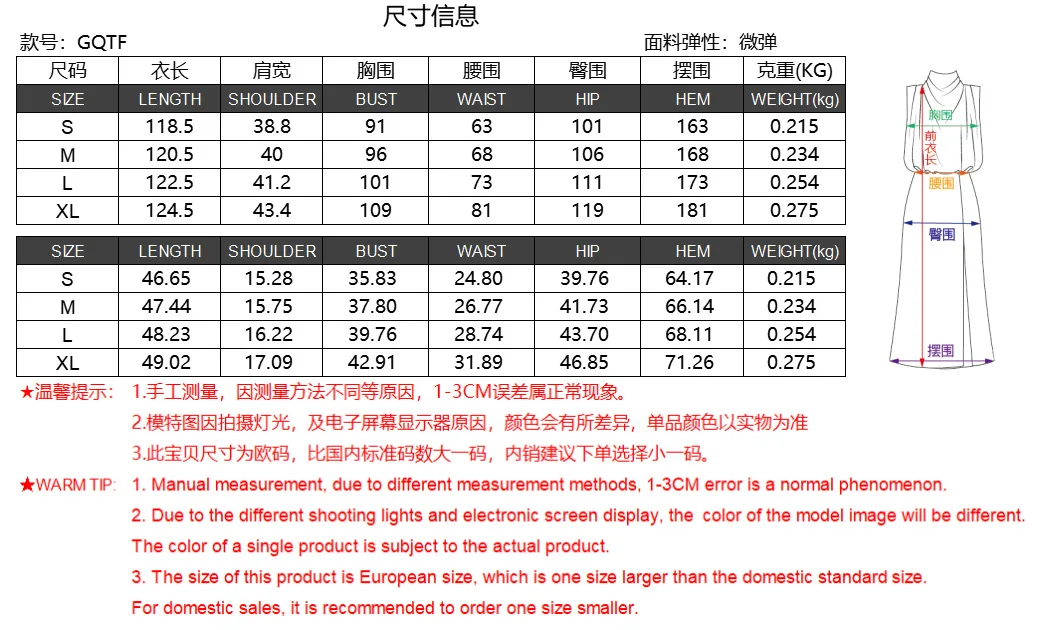 尺寸信息

款号：GQTF

面料弹性：微弹

| 尺码 | 衣长 | 肩宽 | 胸围 | 腰围 | 臀围 | 摆围 | 克重(KG) |
|---|---|---|---|---|---|---|---|
| SIZE | LENGTH | SHOULDER | BUST | WAIST | HIP | HEM | WEIGHT(kg) |
| S | 118.5 | 38.8 | 91 | 63 | 101 | 163 | 0.215 |
| M | 120.5 | 40 | 96 | 68 | 106 | 168 | 0.234 |
| L | 122.5 | 41.2 | 101 | 73 | 111 | 173 | 0.254 |
| XL | 124.5 | 43.4 | 109 | 81 | 119 | 181 | 0.275 |

| SIZE | LENGTH | SHOULDER | BUST | WAIST | HIP | HEM | WEIGHT(kg) |
|---|---|---|---|---|---|---|---|
| S | 46.65 | 15.28 | 35.83 | 24.80 | 39.76 | 64.17 | 0.215 |
| M | 47.44 | 15.75 | 37.80 | 26.77 | 41.73 | 66.14 | 0.234 |
| L | 48.23 | 16.22 | 39.76 | 28.74 | 43.70 | 68.11 | 0.254 |
| XL | 49.02 | 17.09 | 42.91 | 31.89 | 46.85 | 71.26 | 0.275 |

胸围
前衣长
腰围
臀围
摆围

★温馨提示： 1.手工测量，因测量方法不同等原因，1-3CM误差属正常现象。
2.模特图因拍摄灯光，及电子屏幕显示器原因，颜色会有所差异，单品颜色以实物为准
3.此宝贝尺寸为欧码，比国内标准码数大一码，内销建议下单选择小一码。

★WARM TIP: 1. Manual measurement, due to different measurement methods, 1-3CM error is a normal phenomenon.
2. Due to the different shooting lights and electronic screen display, the color of the model image will be different. The color of a single product is subject to the actual product.
3. The size of this product is European size, which is one size larger than the domestic standard size. For domestic sales, it is recommended to order one size smaller.